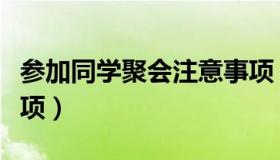 参加同学聚会注意事项
项）